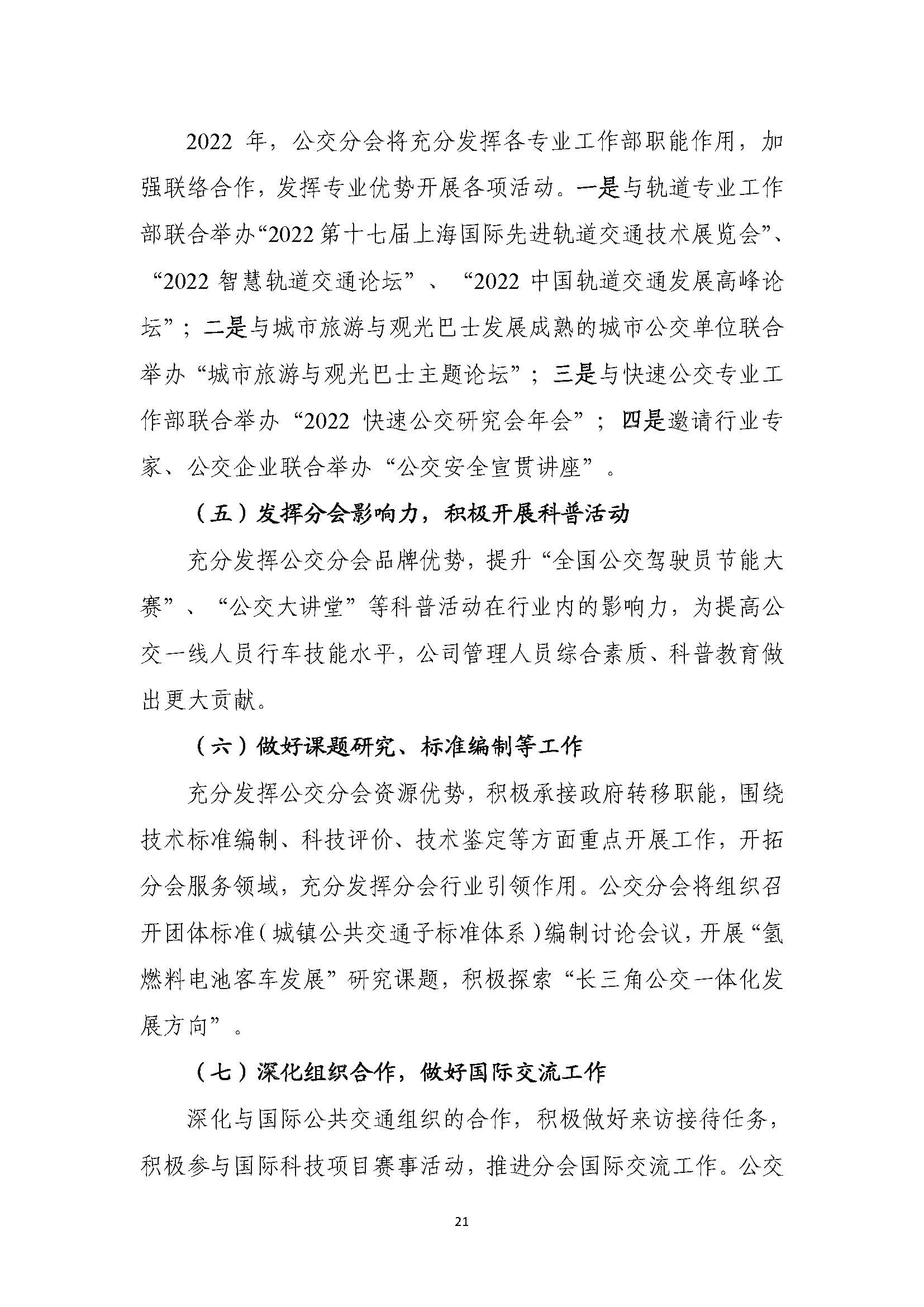 2022 年，公交分会将充分发挥各专业工作部职能作用，加强联络合作，发挥专业优势开展各项活动。一是与轨道专业工作部联合举办“2022 第十七届上海国际先进轨道交通技术展览会”、“2022 智慧轨道交通论坛”、“2022 中国轨道交通发展高峰论坛”；二是与城市旅游与观光巴士发展成熟的城市公交单位联合举办“城市旅游与观光巴士主题论坛”；三是与快速公交专业工作部联合举办“2022 快速公交研究会年会”；四是邀请行业专家、公交企业联合举办“公交安全宣贯讲座”。

（五）发挥分会影响力，积极开展科普活动

充分发挥公交分会品牌优势，提升“全国公交驾驶员节能大赛”、“公交大讲堂”等科普活动在行业内的影响力，为提高公交一线人员行车技能水平，公司管理人员综合素质、科普教育做出更大贡献。

（六）做好课题研究、标准编制等工作

充分发挥公交分会资源优势，积极承接政府转移职能，围绕技术标准编制、科技评价、技术鉴定等方面重点开展工作，开拓分会服务领域，充分发挥分会行业引领作用。公交分会将组织召开团体标准（城镇公共交通子标准体系）编制讨论会议，开展“氢燃料电池客车发展”研究课题，积极探索“长三角公交一体化发展方向”。

（七）深化组织合作，做好国际交流工作

深化与国际公共交通组织的合作，积极做好来访接待任务，积极参与国际科技项目赛事活动，推进分会国际交流工作。公交

21